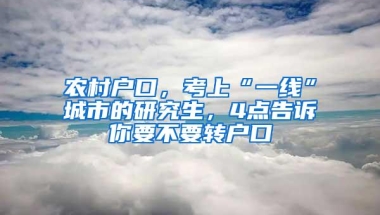 农村户口，考上“一线”城市的研究生，4点告诉你要不要转户口